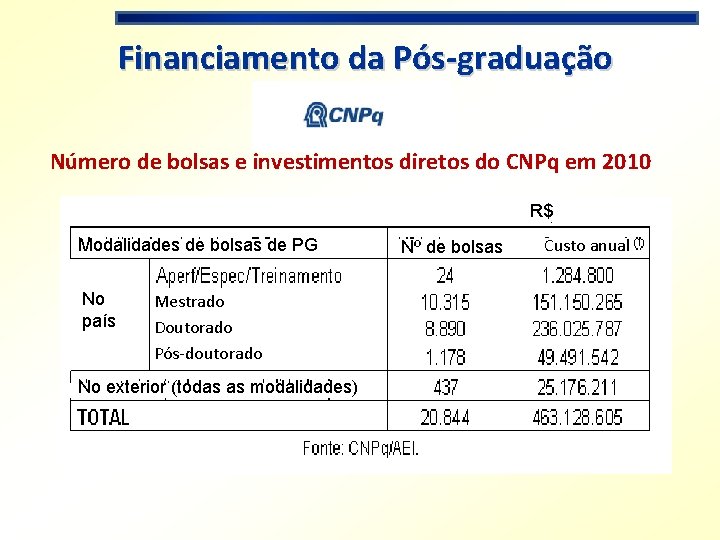 Financiamento da Pós-graduação

CNPq

Número de bolsas e investimentos diretos do CNPq em 2010

R$

| Modalidades de bolsas de PG | | Nº de bolsas | Custo anual (1) |
|---|---|---|---|
| No país | Aperf/Espec/Treinamento | 24 | 1.284.800 |
| | Mestrado | 10.315 | 151.150.265 |
| | Doutorado | 8.890 | 236.025.787 |
| | Pós-doutorado | 1.178 | 49.491.542 |
| No exterior (todas as modalidades) | | 437 | 25.176.211 |
| TOTAL | | 20.844 | 463.128.605 |

Fonte: CNPq/AEI.